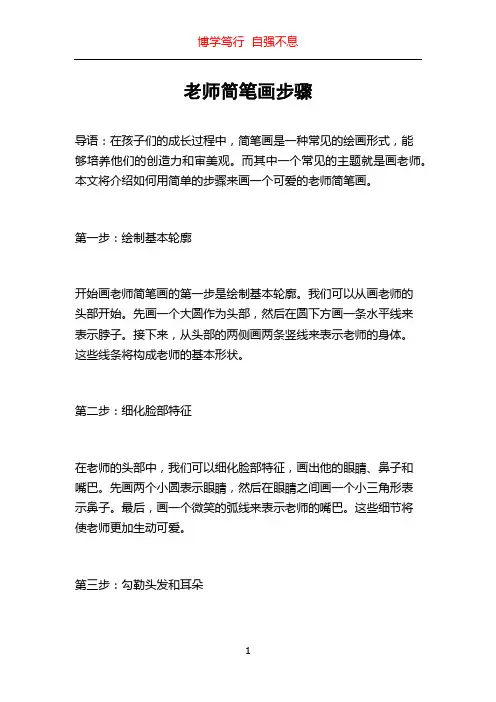 博学笃行 自强不息

老师简笔画步骤

导语：在孩子们的成长过程中，简笔画是一种常见的绘画形式，能够培养他们的创造力和审美观。而其中一个常见的主题就是画老师。本文将介绍如何用简单的步骤来画一个可爱的老师简笔画。

第一步：绘制基本轮廓

开始画老师简笔画的第一步是绘制基本轮廓。我们可以从画老师的头部开始。先画一个大圆作为头部，然后在圆下方画一条水平线来表示脖子。接下来，从头部的两侧画两条竖线来表示老师的身体。这些线条将构成老师的基本形状。

第二步：细化脸部特征

在老师的头部中，我们可以细化脸部特征，画出他的眼睛、鼻子和嘴巴。先画两个小圆表示眼睛，然后在眼睛之间画一个小三角形表示鼻子。最后，画一个微笑的弧线来表示老师的嘴巴。这些细节将使老师更加生动可爱。

第三步：勾勒头发和耳朵

1